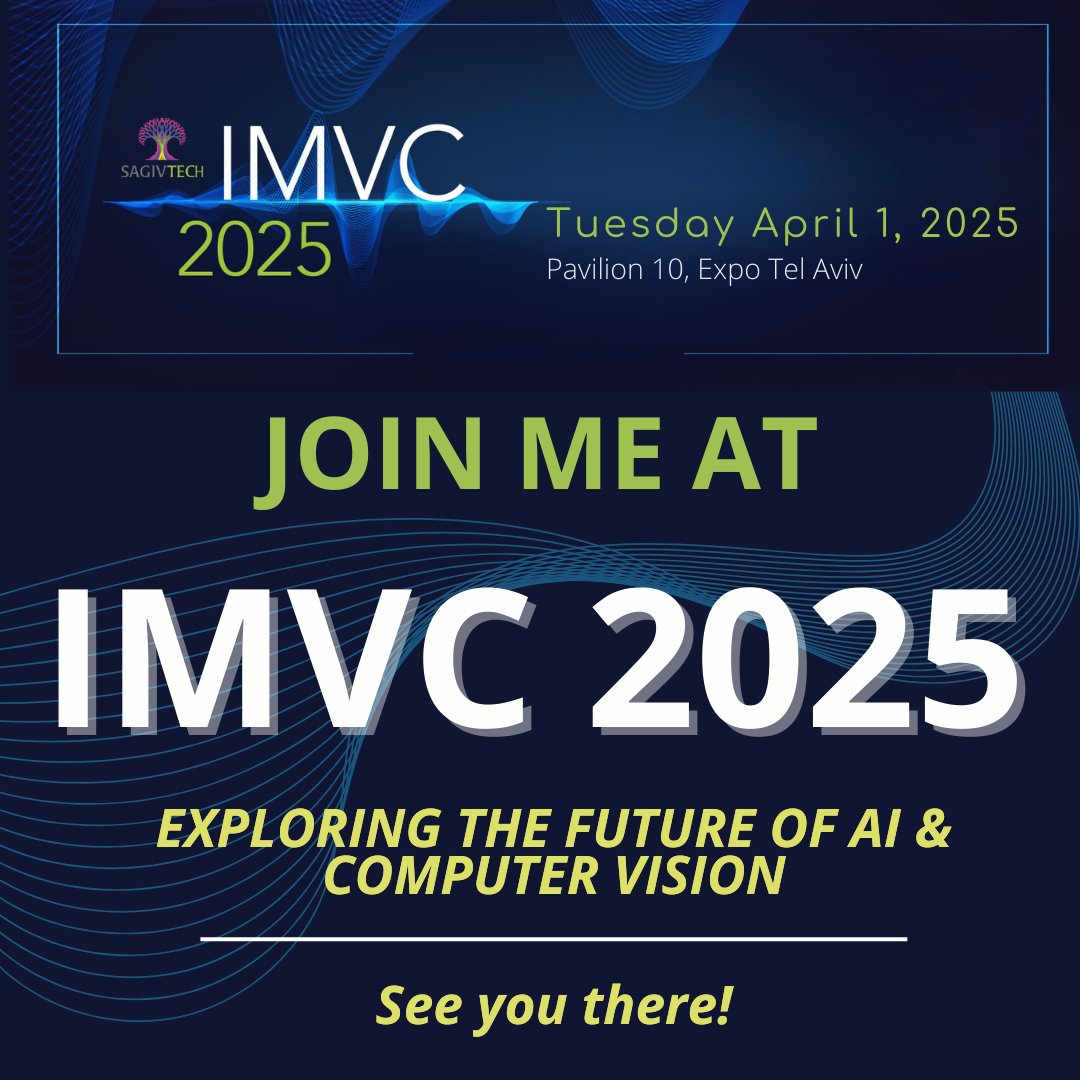 SAGIVTECH IMVC 2025

Tuesday April 1, 2025
Pavilion 10, Expo Tel Aviv

JOIN ME AT

IMVC 2025

EXPLORING THE FUTURE OF AI & COMPUTER VISION

See you there!